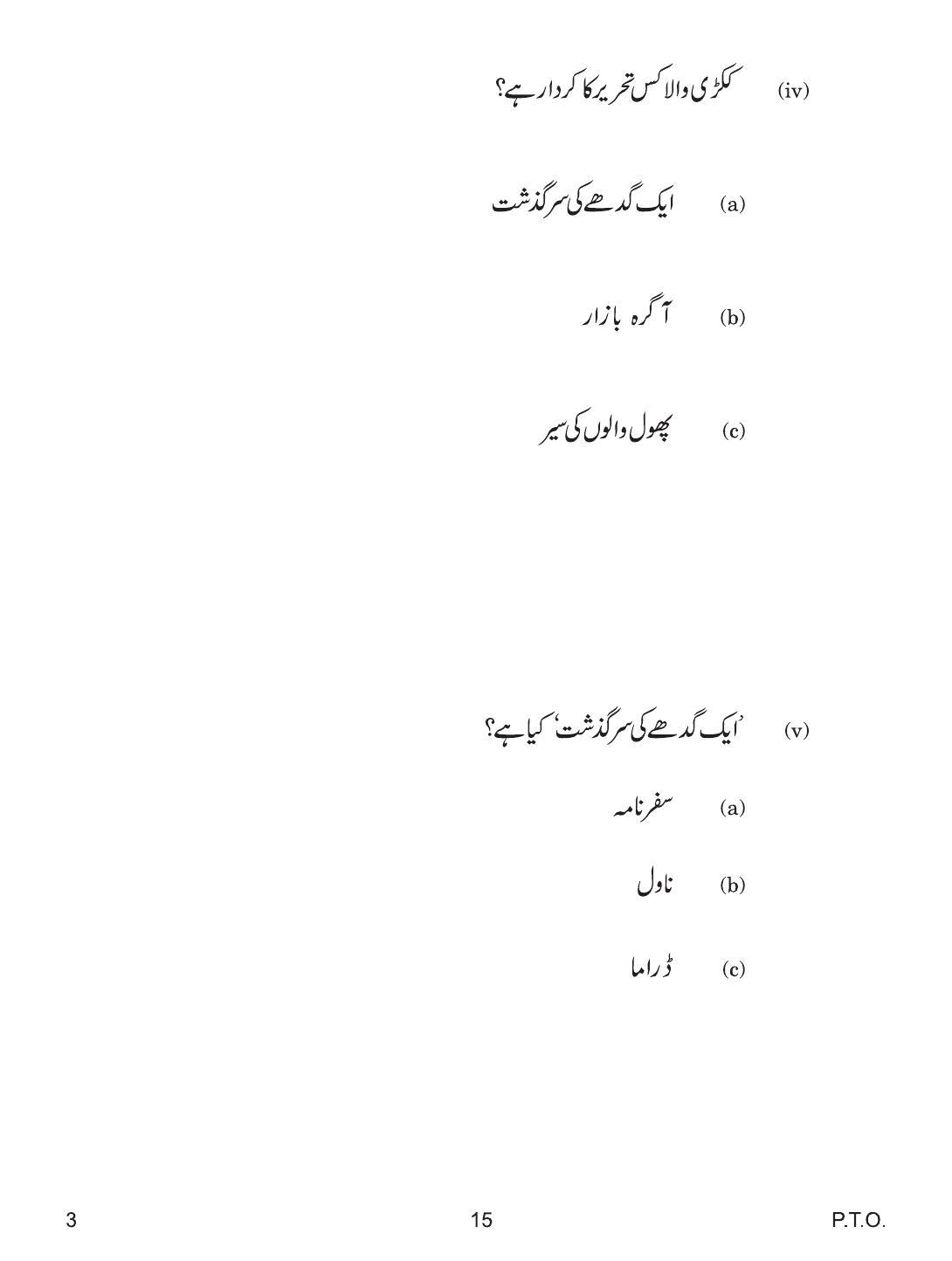 (iv) ککڑی والا کس تحریر کا کردار ہے؟

(a) ایک گدھے کی سرگذشت

(b) آگرہ بازار

(c) پھول والوں کی سیر

(v) 'ایک گدھے کی سرگذشت' کیا ہے؟

(a) سفرنامہ

(b) ناول

(c) ڈراما

3 15 P.T.O.